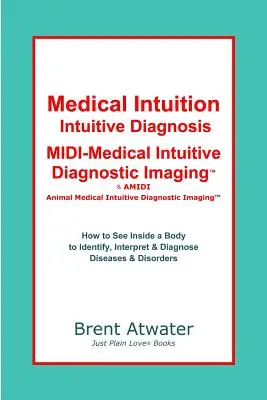 Medical Intuition
Intuitive Diagnosis
MIDI-Medical Intuitive Diagnostic Imaging™
& AMIDI
Animal Medical Intuitive Diagnostic Imaging™

How to See Inside a Body to Identify, Interpret & Diagnose Diseases & Disorders

Brent Atwater
Just Plain Love® Books